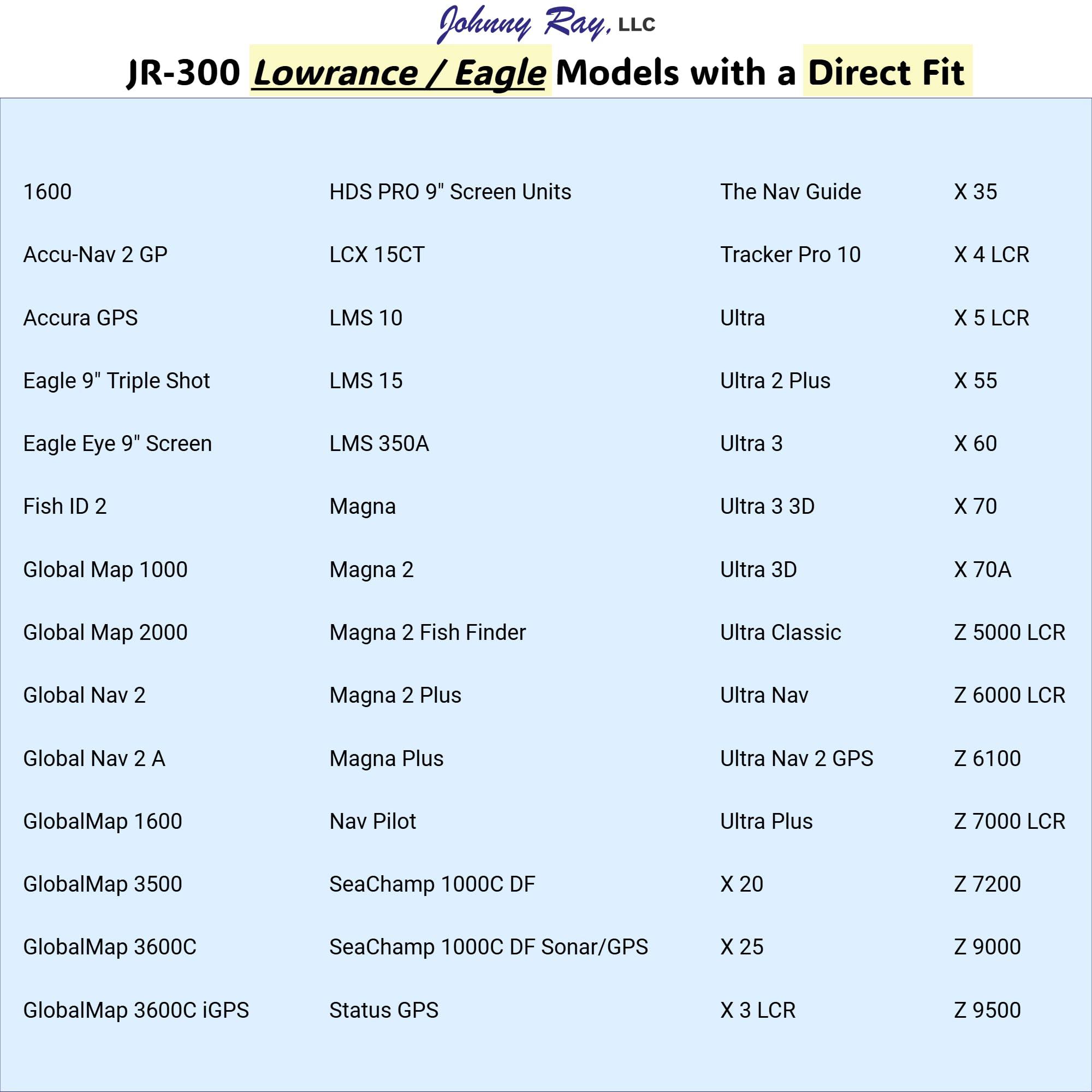 Johnny Ray, LLC

JR-300 Lowrance / Eagle Models with a Direct Fit

1600
Accu-Nav 2 GP
Accura GPS
Eagle 9" Triple Shot
Eagle Eye 9" Screen
Fish ID 2
Global Map 1000
Global Map 2000
Global Nav 2
Global Nav 2 A
GlobalMap 1600
GlobalMap 3500
GlobalMap 3600C
GlobalMap 3600C iGPS

HDS PRO 9" Screen Units
LCX 15CT
LMS 10
LMS 15
LMS 350A
Magna
Magna 2
Magna 2 Fish Finder
Magna 2 Plus
Magna Plus
Nav Pilot
SeaChamp 1000C DF
SeaChamp 1000C DF Sonar/GPS
Status GPS

The Nav Guide
Tracker Pro 10
Ultra
Ultra 2 Plus
Ultra 3
Ultra 3 3D
Ultra 3D
Ultra Classic
Ultra Nav
Ultra Nav 2 GPS
Ultra Plus
X 20
X 25
X 3 LCR

X 35
X 4 LCR
X 5 LCR
X 55
X 60
X 70
X 70A
Z 5000 LCR
Z 6000 LCR
Z 6100
Z 7000 LCR
Z 7200
Z 9000
Z 9500